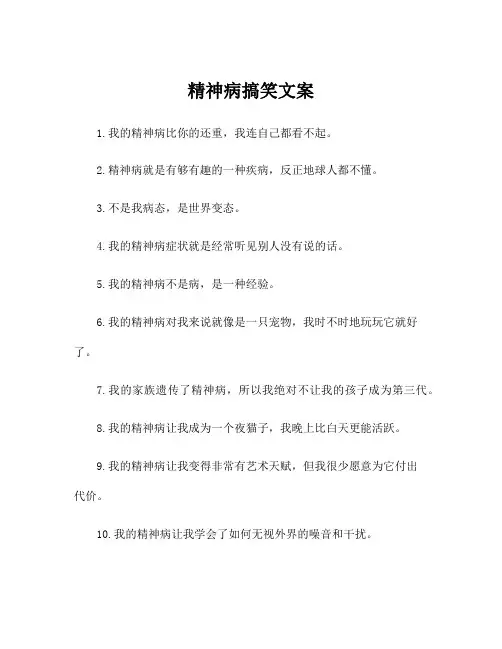 精神病搞笑文案

1. 我的精神病比你的还重，我连自己都看不起。

2. 精神病就是有够有趣的一种疾病，反正地球人都不懂。

3. 不是我病态，是世界变态。

4. 我的精神病症状就是经常听见别人没有说的话。

5. 我的精神病不是病，是一种经验。

6. 我的精神病对我来说就像是一只宠物，我时不时地玩玩它就好了。

7. 我的家族遗传了精神病，所以我绝对不让我的孩子成为第三代。

8. 我的精神病让我成为一个夜猫子，我晚上比白天更能活跃。

9. 我的精神病让我变得非常有艺术天赋，但我很少愿意为它付出代价。

10. 我的精神病让我学会了如何无视外界的噪音和干扰。